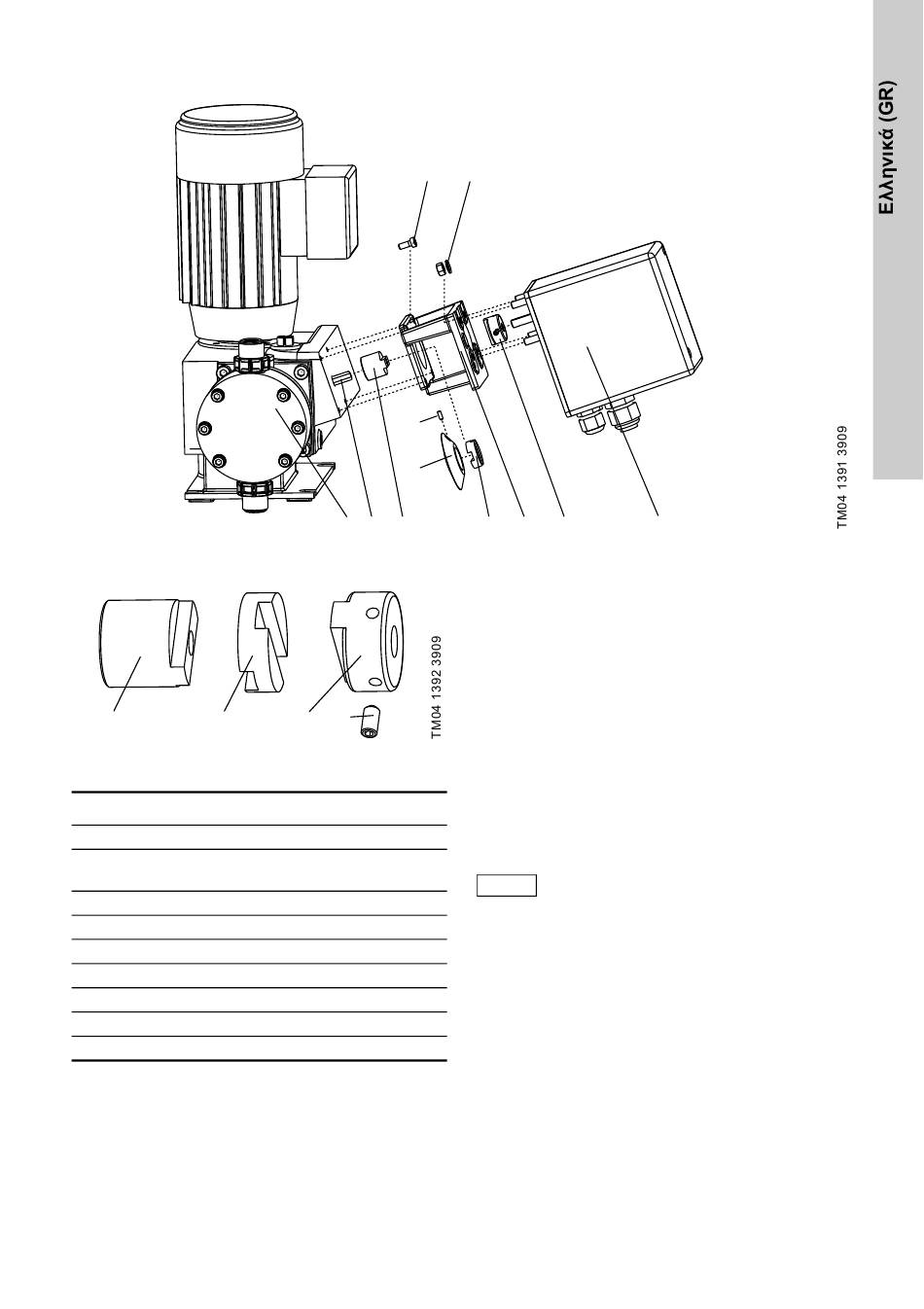 Ελληνικά (GR)

TM04 1391 3909

TM04 1392 3909